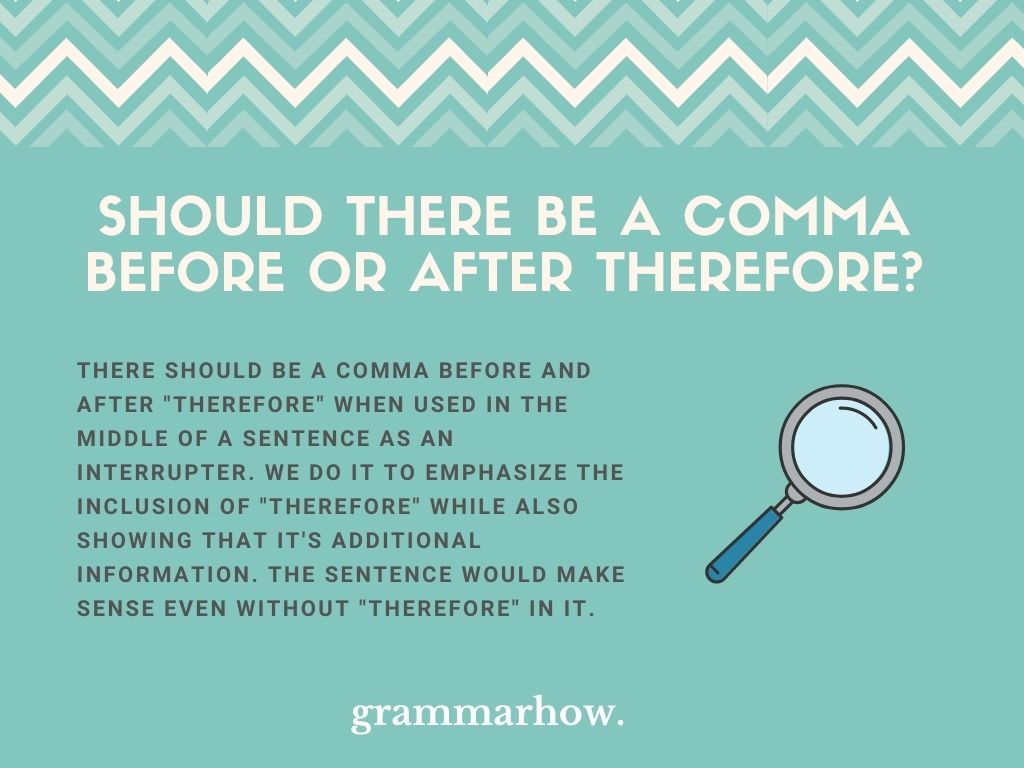 SHOULD THERE BE A COMMA BEFORE OR AFTER THEREFORE?

THERE SHOULD BE A COMMA BEFORE AND AFTER "THEREFORE" WHEN USED IN THE MIDDLE OF A SENTENCE AS AN INTERRUPTER. WE DO IT TO EMPHASIZE THE INCLUSION OF "THEREFORE" WHILE ALSO SHOWING THAT IT'S ADDITIONAL INFORMATION. THE SENTENCE WOULD MAKE SENSE EVEN WITHOUT "THEREFORE" IN IT.

grammarhow.